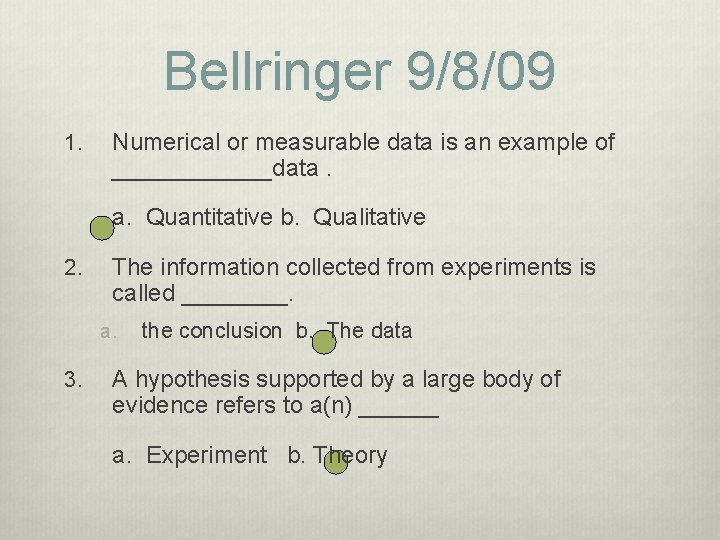 Bellringer 9/8/09

1. Numerical or measurable data is an example of ____________data .

a. Quantitative b. Qualitative

2. The information collected from experiments is called ________.

a. the conclusion b. The data

3. A hypothesis supported by a large body of evidence refers to a(n) ______

a. Experiment b. Theory